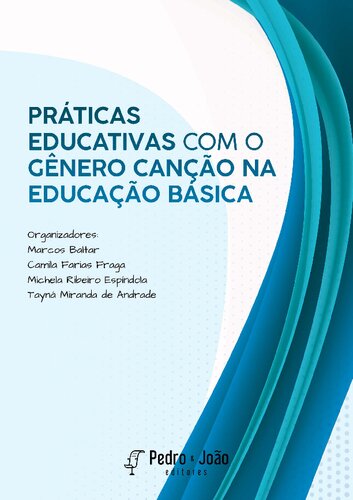 PRÁTICAS EDUCATIVAS COM O GÊNERO CANÇÃO NA EDUCAÇÃO BÁSICA

Organizadores:
Marcos Baltar
Camila Farias Fraga
Michela Ribeiro Espíndola
Tayná Miranda de Andrade

Pedro & João
editores